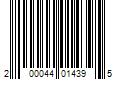 2 00044 01439 5